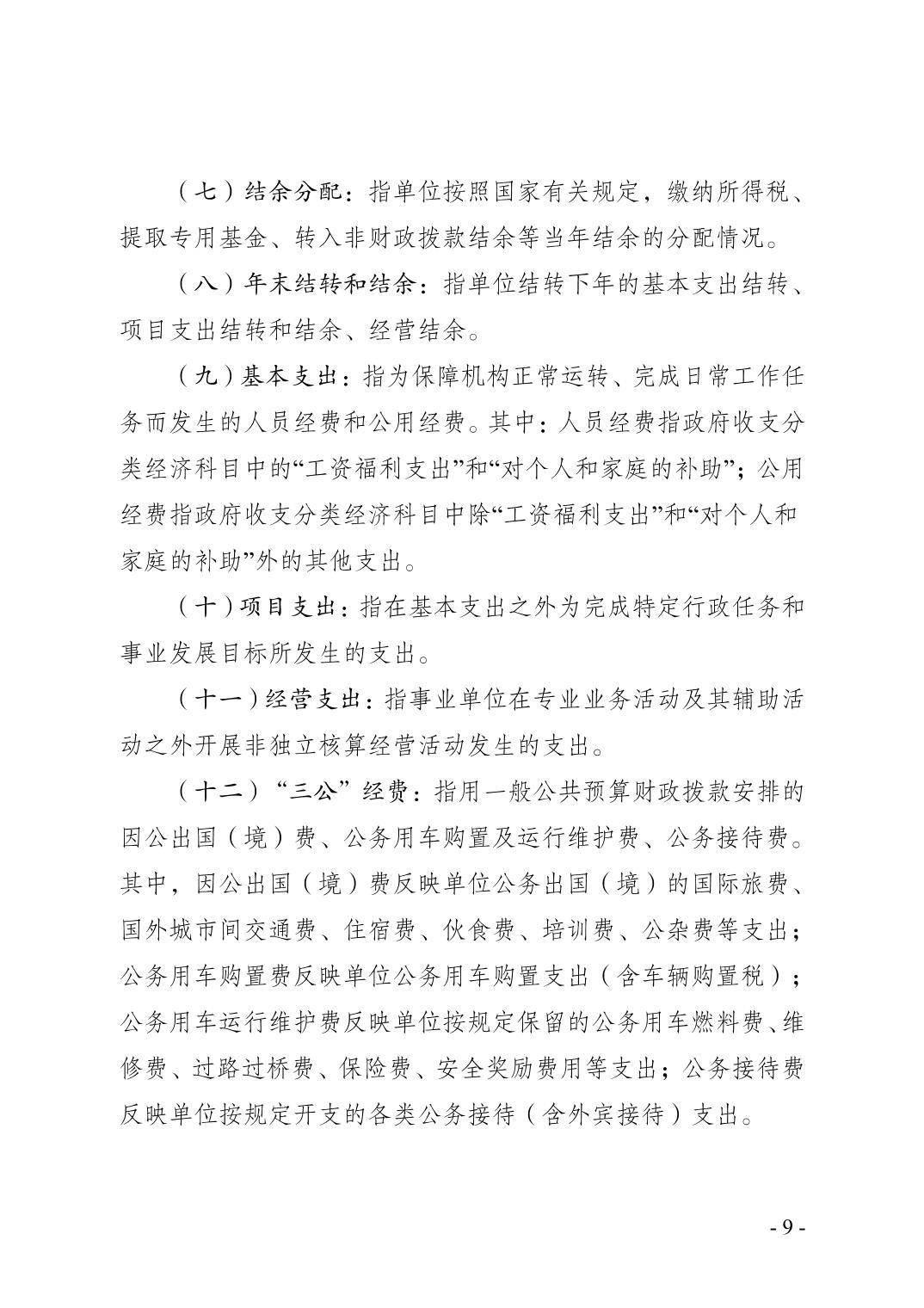 （七）结余分配：指单位按照国家有关规定，缴纳所得税、提取专用基金、转入非财政拨款结余等当年结余的分配情况。

（八）年末结转和结余：指单位结转下年的基本支出结转、项目支出结转和结余、经营结余。

（九）基本支出：指为保障机构正常运转、完成日常工作任务而发生的人员经费和公用经费。其中：人员经费指政府收支分类经济科目中的“工资福利支出”和“对个人和家庭的补助”；公用经费指政府收支分类经济科目中除“工资福利支出”和“对个人和家庭的补助”外的其他支出。

（十）项目支出：指在基本支出之外为完成特定行政任务和事业发展目标所发生的支出。

（十一）经营支出：指事业单位在专业业务活动及其辅助活动之外开展非独立核算经营活动发生的支出。

（十二）“三公”经费：指用一般公共预算财政拨款安排的因公出国（境）费、公务用车购置及运行维护费、公务接待费。其中，因公出国（境）费反映单位公务出国（境）的国际旅费、国外城市间交通费、住宿费、伙食费、培训费、公杂费等支出；公务用车购置费反映单位公务用车购置支出（含车辆购置税）；公务用车运行维护费反映单位按规定保留的公务用车燃料费、维修费、过路过桥费、保险费、安全奖励费用等支出；公务接待费反映单位按规定开支的各类公务接待（含外宾接待）支出。

- 9 -